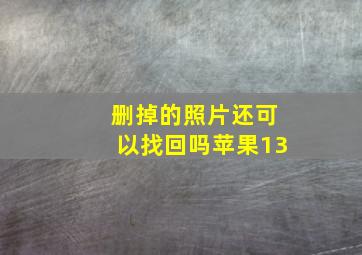 删掉的照片还可以找回吗苹果13